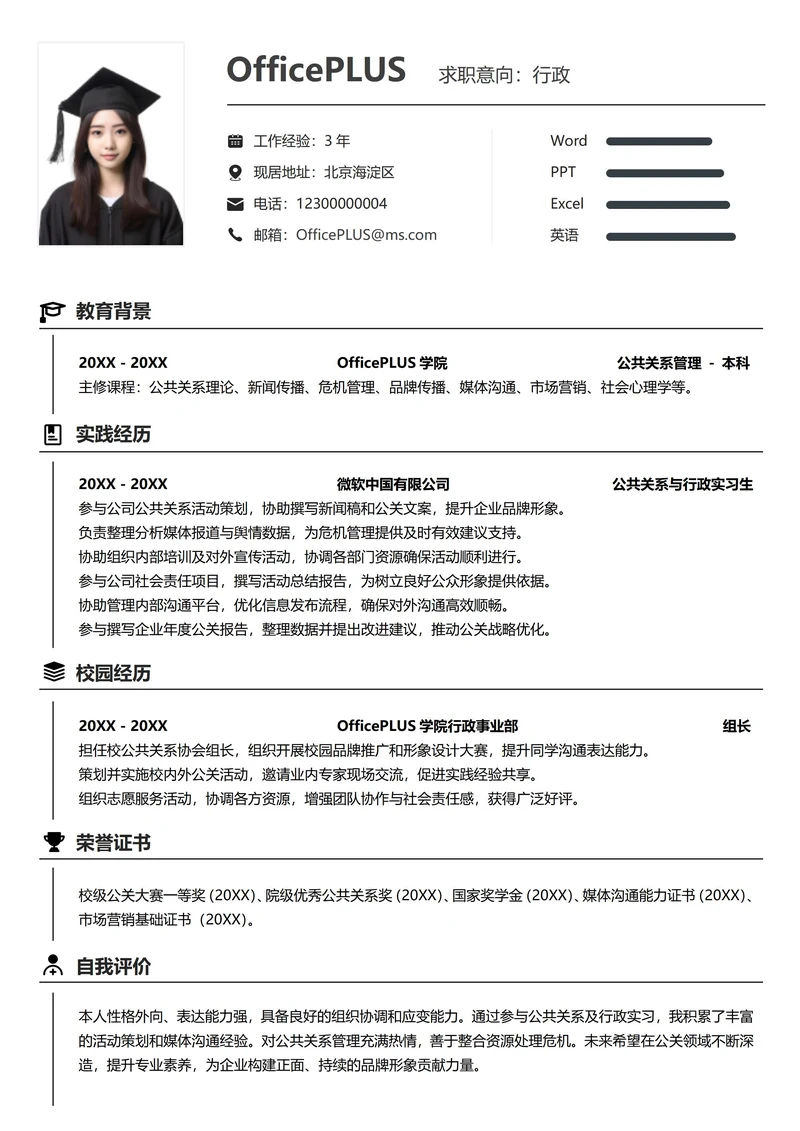 OfficePLUS 求职意向：行政

工作经验：3 年
现居地址：北京海淀区
电话：12300000004
邮箱：OfficePLUS@ms.com

Word
PPT
Excel
英语

教育背景

20XX - 20XX OfficePLUS 学院 公共关系管理 - 本科
主修课程：公共关系理论、新闻传播、危机管理、品牌传播、媒体沟通、市场营销、社会心理学等。

实践经历

20XX - 20XX 微软中国有限公司 公共关系与行政实习生
参与公司公共关系活动策划，协助撰写新闻稿和公关文案，提升企业品牌形象。
负责整理分析媒体报道与舆情数据，为危机管理提供及时有效建议支持。
协助组织内部培训及对外宣传活动，协调各部门资源确保活动顺利进行。
参与公司社会责任项目，撰写活动总结报告，为树立良好公众形象提供依据。
协助管理内部沟通平台，优化信息发布流程，确保对外沟通高效顺畅。
参与撰写企业年度公关报告，整理数据并提出改进建议，推动公关战略优化。

校园经历

20XX - 20XX OfficePLUS 学院行政事业部 组长
担任校公共关系协会组长，组织开展校园品牌推广和形象设计大赛，提升同学沟通表达能力。
策划并实施校内外公关活动，邀请业内专家现场交流，促进实践经验共享。
组织志愿服务活动，协调各方资源，增强团队协作与社会责任感，获得广泛好评。

荣誉证书

校级公关大赛一等奖 (20XX)、院级优秀公共关系奖 (20XX)、国家奖学金 (20XX)、媒体沟通能力证书 (20XX)、市场营销基础证书（20XX)。

自我评价

本人性格外向、表达能力强，具备良好的组织协调和应变能力。通过参与公共关系及行政实习，我积累了丰富的活动策划和媒体沟通经验。对公共关系管理充满热情，善于整合资源处理危机。未来希望在公关领域不断深造，提升专业素养，为企业构建正面、持续的品牌形象贡献力量。